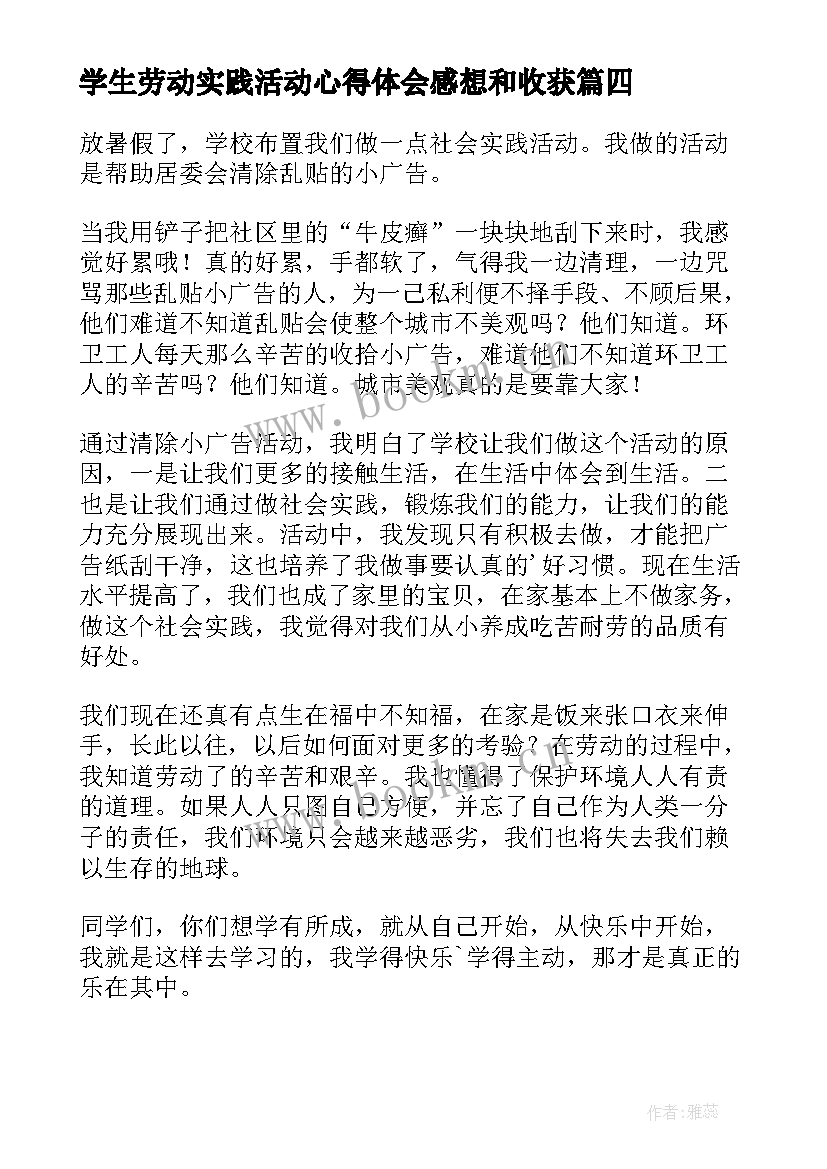 学生劳动实践活动心得体会感想和收获篇四

放暑假了，学校布置我们做一点社会实践活动。我做的活动是帮助居委会清除乱贴的小广告。

当我用铲子把社区里的“牛皮癣”一块块地刮下来时，我感觉好累哦！真的好累，手都软了，气得我一边清理，一边咒骂那些乱贴小广告的人，为一己私利便不择手段、不顾后果，他们难道不知道乱贴会使整个城市不美观吗？他们知道。环卫工人每天那么辛苦的收拾小广告，难道他们不知道环卫工人的辛苦吗？他们知道。城市美观真的是要靠大家！

通过清除小广告活动，我明白了学校让我们做这个活动的原因，一是让我们更多的接触生活，在生活中体会到生活。二也是让我们通过做社会实践，锻炼我们的能力，让我们的能力充分展现出来。活动中，我发现只有积极去做，才能把广告纸刮干净，这也培养了我做事要认真的'好习惯。现在生活水平提高了，我们也成了家里的宝贝，在家基本上不做家务，做这个社会实践，我觉得对我们从小养成吃苦耐劳的品质有好处。

我们现在还真有点生在福中不知福，在家是饭来张口衣来伸手，长此以往，以后如何面对更多的考验？在劳动的过程中，我知道劳动了的辛苦和艰辛。我也懂得了保护环境人人有责的道理。如果人人只图自己方便，并忘了自己作为人类一分子的责任，我们环境只会越来越恶劣，我们也将失去我们赖以生存的地球。

同学们，你们想学有所成，就从自己开始，从快乐中开始，我就是这样去学习的，我学得快乐`学得主动，那才是真正的乐在其中。

www.bookm.cn

作者：雅蕊